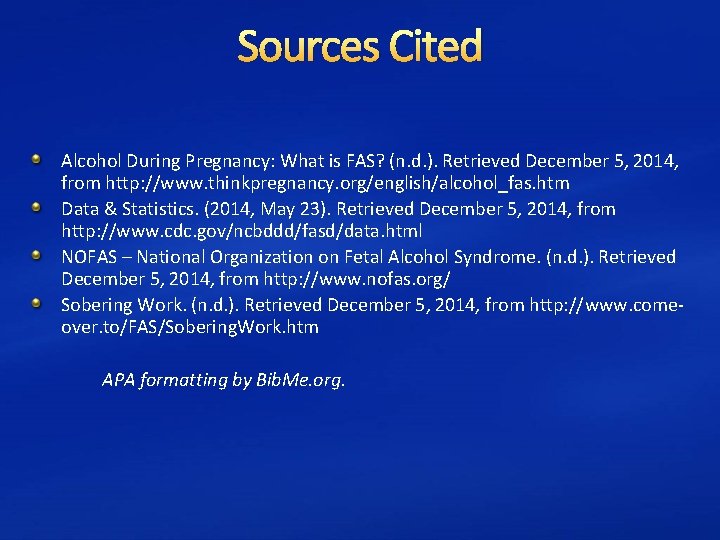 Sources Cited

Alcohol During Pregnancy: What is FAS? (n.d.). Retrieved December 5, 2014, from http://www.thinkpregnancy.org/english/alcohol_fas.htm

Data & Statistics. (2014, May 23). Retrieved December 5, 2014, from http://www.cdc.gov/ncbddd/fasd/data.html

NOFAS – National Organization on Fetal Alcohol Syndrome. (n.d.). Retrieved December 5, 2014, from http://www.nofas.org/

Sobering Work. (n.d.). Retrieved December 5, 2014, from http://www.come-over.to/FAS/SoberingWork.htm

APA formatting by BibMe.org.